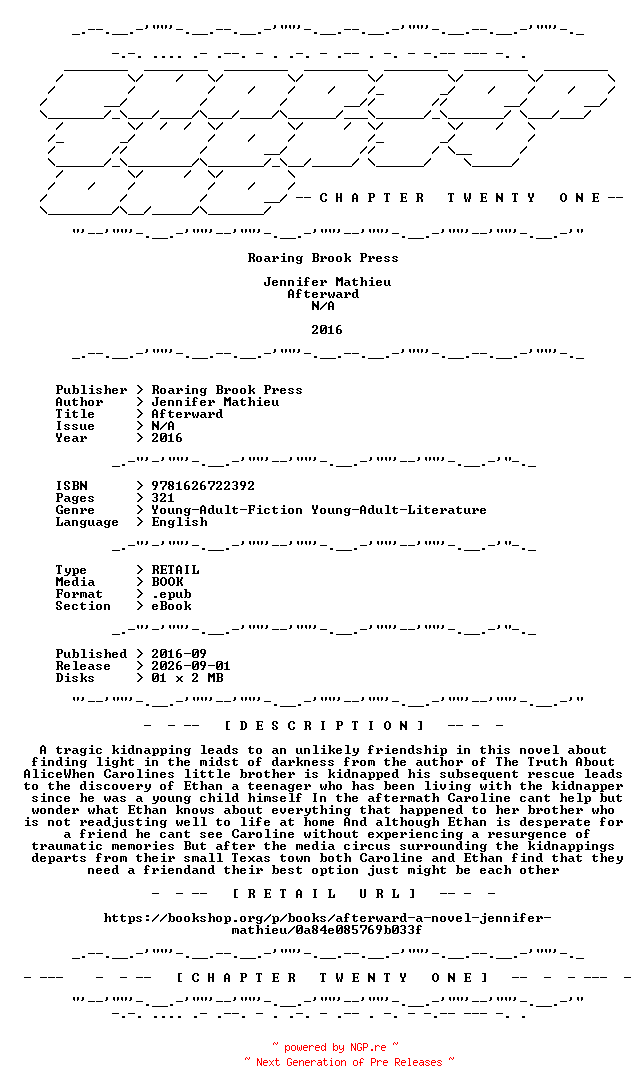 -- C H A P T E R   T W E N T Y   O N E --

Roaring Brook Press

Jennifer Mathieu
Afterward
N/A

2016

Publisher > Roaring Brook Press
Author > Jennifer Mathieu
Title > Afterward
Issue > N/A
Year > 2016

ISBN > 9781626722392
Pages > 321
Genre > Young-Adult-Fiction Young-Adult-Literature
Language > English

Type > RETAIL
Media > BOOK
Format > .epub
Section > eBook

Published > 2016-09
Release > 2026-09-01
Disks > 01 x 2 MB

- - -- [ D E S C R I P T I O N ] -- - -

A tragic kidnapping leads to an unlikely friendship in this novel about finding light in the midst of darkness from the author of The Truth About AliceWhen Carolines little brother is kidnapped his subsequent rescue leads to the discovery of Ethan a teenager who has been living with the kidnapper since he was a young child himself In the aftermath Caroline cant help but wonder what Ethan knows about everything that happened to her brother who is not readjusting well to life at home And although Ethan is desperate for a friend he cant see Caroline without experiencing a resurgence of traumatic memories But after the media circus surrounding the kidnappings departs from their small Texas town both Caroline and Ethan find that they need a friendand their best option just might be each other

- - -- [ R E T A I L   U R L ] -- - -

https://bookshop.org/p/books/afterward-a-novel-jennifer-mathieu/0a84e085769b033f

- --- - - -- [ C H A P T E R   T W E N T Y   O N E ] -- - - --- -

~ powered by NGP.re ~
~ Next Generation of Pre Releases ~